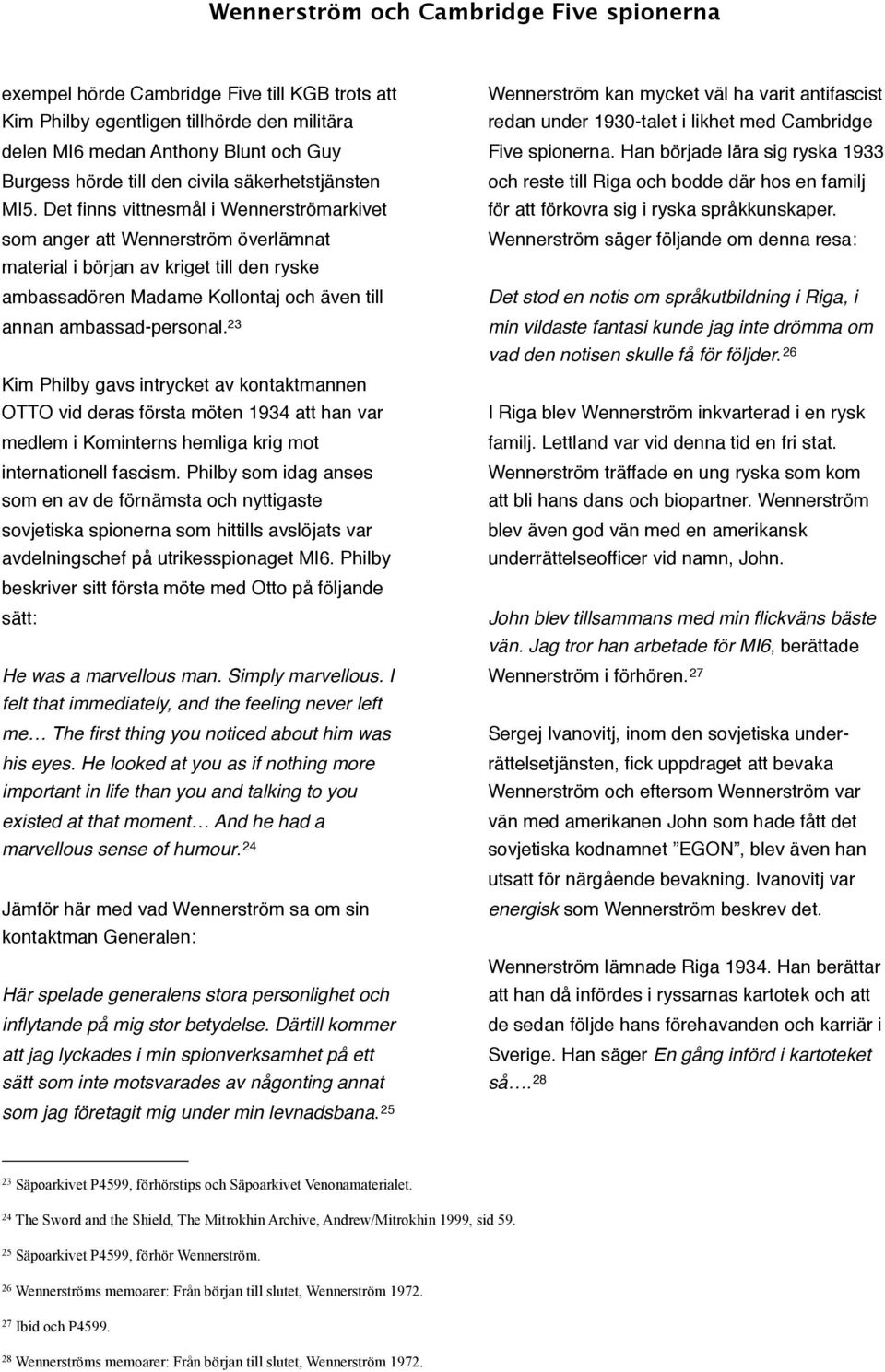 Wennerström och Cambridge Five spionerna

exempel hörde Cambridge Five till KGB trots att Kim Philby egentligen tillhörde den militära delen MI6 medan Anthony Blunt och Guy Burgess hörde till den civila säkerhetstjänsten MI5. Det finns vittnesmål i Wennerströmarkivet som anger att Wennerström överlämnat material i början av kriget till den ryske ambassadören Madame Kollontaj och även till annan ambassad-personal.$^{23}$

Kim Philby gavs intrycket av kontaktmannen OTTO vid deras första möten 1934 att han var medlem i Kominterns hemliga krig mot internationell fascism. Philby som idag anses som en av de förnämsta och nyttigaste sovjetiska spionerna som hittills avslöjats var avdelningschef på utrikesspionaget MI6. Philby beskriver sitt första möte med Otto på följande sätt:

He was a marvellous man. Simply marvellous. I felt that immediately, and the feeling never left me… The first thing you noticed about him was his eyes. He looked at you as if nothing more important in life than you and talking to you existed at that moment… And he had a marvellous sense of humour.$^{24}$

Jämför här med vad Wennerström sa om sin kontaktman Generalen:

Här spelade generalens stora personlighet och inflytande på mig stor betydelse. Därtill kommer att jag lyckades i min spionverksamhet på ett sätt som inte motsvarades av någonting annat som jag företagit mig under min levnadsbana.$^{25}$

Wennerström kan mycket väl ha varit antifascist redan under 1930-talet i likhet med Cambridge Five spionerna. Han började lära sig ryska 1933 och reste till Riga och bodde där hos en familj för att förkovra sig i ryska språkkunskaper. Wennerström säger följande om denna resa:

Det stod en notis om språkutbildning i Riga, i min vildaste fantasi kunde jag inte drömma om vad den notisen skulle få för följder.$^{26}$

I Riga blev Wennerström inkvarterad i en rysk familj. Lettland var vid denna tid en fri stat. Wennerström träffade en ung ryska som kom att bli hans dans och biopartner. Wennerström blev även god vän med en amerikansk underrättelseofficer vid namn, John.

John blev tillsammans med min flickväns bäste vän. Jag tror han arbetade för MI6, berättade Wennerström i förhören.$^{27}$

Sergej Ivanovitj, inom den sovjetiska underrättelsetjänsten, fick uppdraget att bevaka Wennerström och eftersom Wennerström var vän med amerikanen John som hade fått det sovjetiska kodnamnet ”EGON”, blev även han utsatt för närgående bevakning. Ivanovitj var energisk som Wennerström beskrev det.

Wennerström lämnade Riga 1934. Han berättar att han då infördes i ryssarnas kartotek och att de sedan följde hans förehavanden och karriär i Sverige. Han säger En gång införd i kartoteket så….$^{28}$

$^{23}$ Säpoarkivet P4599, förhörstips och Säpoarkivet Venonamaterialet.

$^{24}$ The Sword and the Shield, The Mitrokhin Archive, Andrew/Mitrokhin 1999, sid 59.

$^{25}$ Säpoarkivet P4599, förhör Wennerström.

$^{26}$ Wennerströms memoarer: Från början till slutet, Wennerström 1972.

$^{27}$ Ibid och P4599.

$^{28}$ Wennerströms memoarer: Från början till slutet, Wennerström 1972.